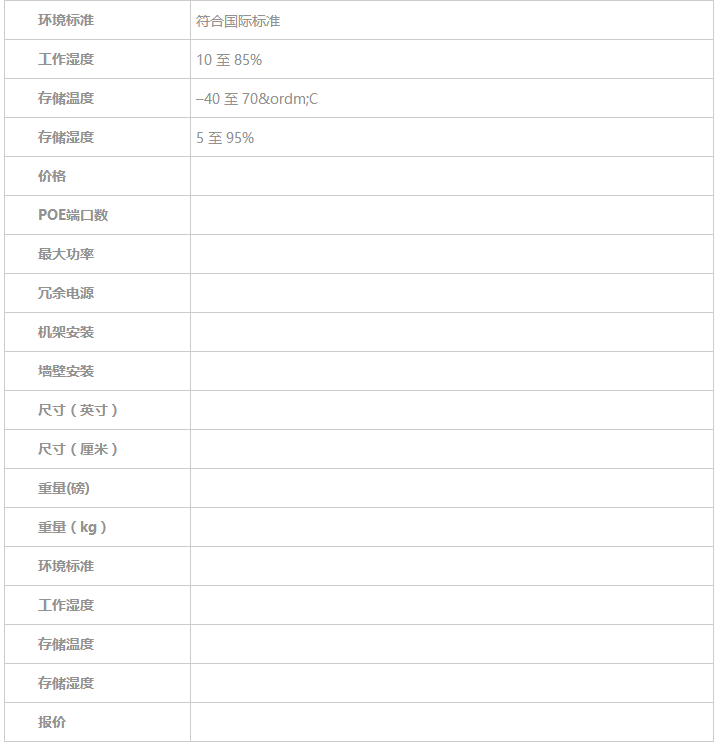 | 环境标准 | 符合国际标准 |
|---|---|
| 工作湿度 | 10 至 85% |
| 存储温度 | –40 至 70&ordm;C |
| 存储湿度 | 5 至 95% |
| 价格 | |
| POE端口数 | |
| 最大功率 | |
| 冗余电源 | |
| 机架安装 | |
| 墙壁安装 | |
| 尺寸（英寸） | |
| 尺寸（厘米） | |
| 重量(磅) | |
| 重量（kg） | |
| 环境标准 | |
| 工作湿度 | |
| 存储温度 | |
| 存储湿度 | |
| 报价 | |